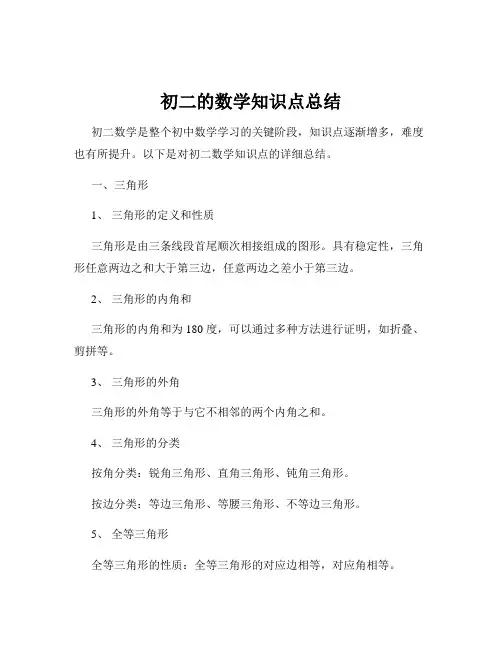 初二的数学知识点总结

初二数学是整个初中数学学习的关键阶段，知识点逐渐增多，难度也有所提升。以下是对初二数学知识点的详细总结。

一、三角形

1、 三角形的定义和性质

三角形是由三条线段首尾顺次相接组成的图形。具有稳定性，三角形任意两边之和大于第三边，任意两边之差小于第三边。

2、 三角形的内角和

三角形的内角和为 180 度，可以通过多种方法进行证明，如折叠、剪拼等。

3、 三角形的外角

三角形的外角等于与它不相邻的两个内角之和。

4、 三角形的分类

按角分类：锐角三角形、直角三角形、钝角三角形。

按边分类：等边三角形、等腰三角形、不等边三角形。

5、 全等三角形

全等三角形的性质：全等三角形的对应边相等，对应角相等。